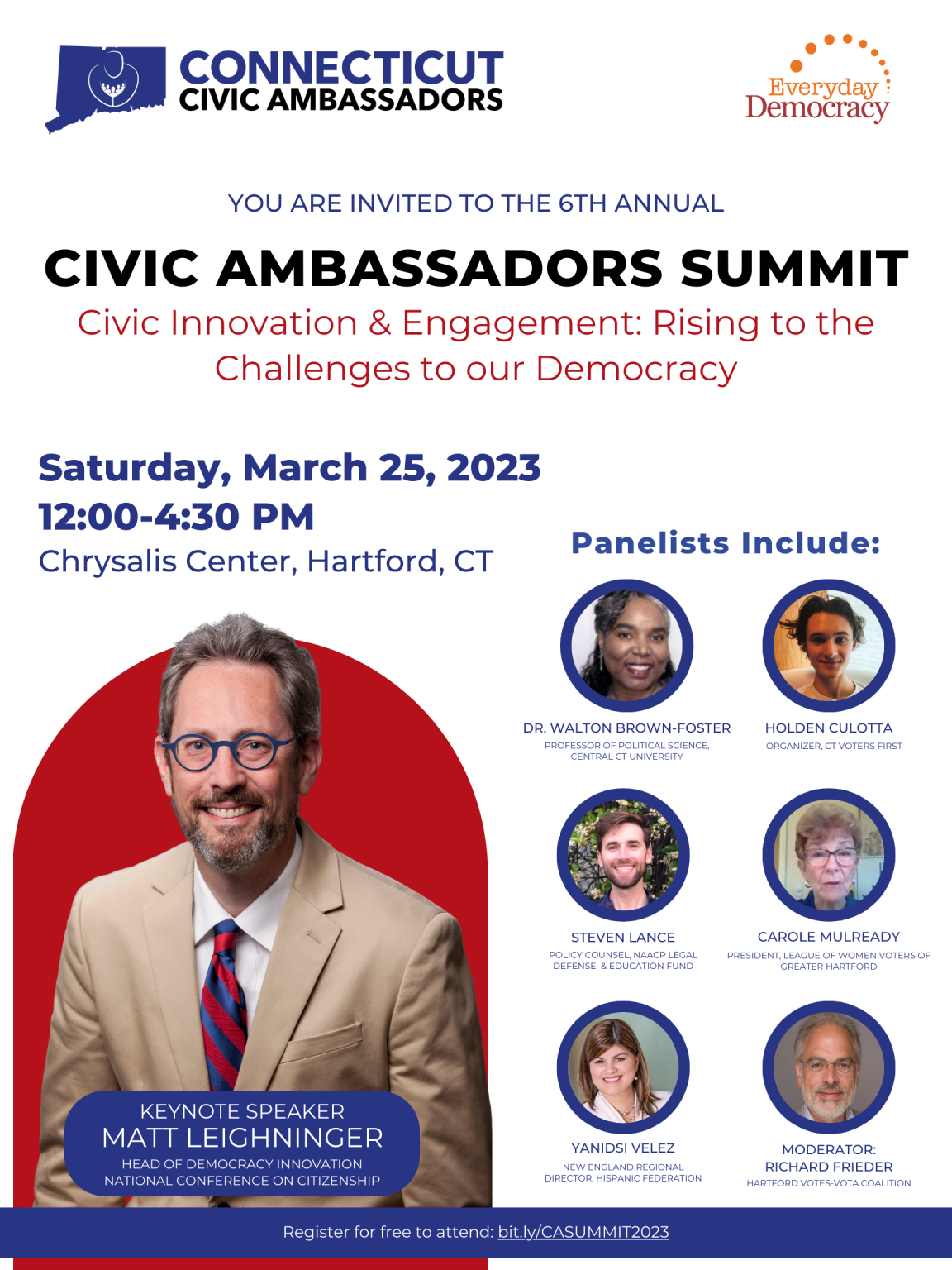 CONNECTICUT
CIVIC AMBASSADORS

Everyday
Democracy

YOU ARE INVITED TO THE 6TH ANNUAL

CIVIC AMBASSADORS SUMMIT

Civic Innovation & Engagement: Rising to the Challenges to our Democracy

Saturday, March 25, 2023
12:00-4:30 PM
Chrysalis Center, Hartford, CT

KEYNOTE SPEAKER
MATT LEIGHNINGER
HEAD OF DEMOCRACY INNOVATION
NATIONAL CONFERENCE ON CITIZENSHIP

Panelists Include:

DR. WALTON BROWN-FOSTER
PROFESSOR OF POLITICAL SCIENCE, CENTRAL CT UNIVERSITY

HOLDEN CULOTTA
ORGANIZER, CT VOTERS FIRST

STEVEN LANCE
POLICY COUNSEL, NAACP LEGAL DEFENSE & EDUCATION FUND

CAROLE MULREADY
PRESIDENT, LEAGUE OF WOMEN VOTERS OF GREATER HARTFORD

YANIDSI VELEZ
NEW ENGLAND REGIONAL DIRECTOR, HISPANIC FEDERATION

MODERATOR:
RICHARD FRIEDER
HARTFORD VOTES-VOTA COALITION

Register for free to attend: bit.ly/CASUMMIT2023